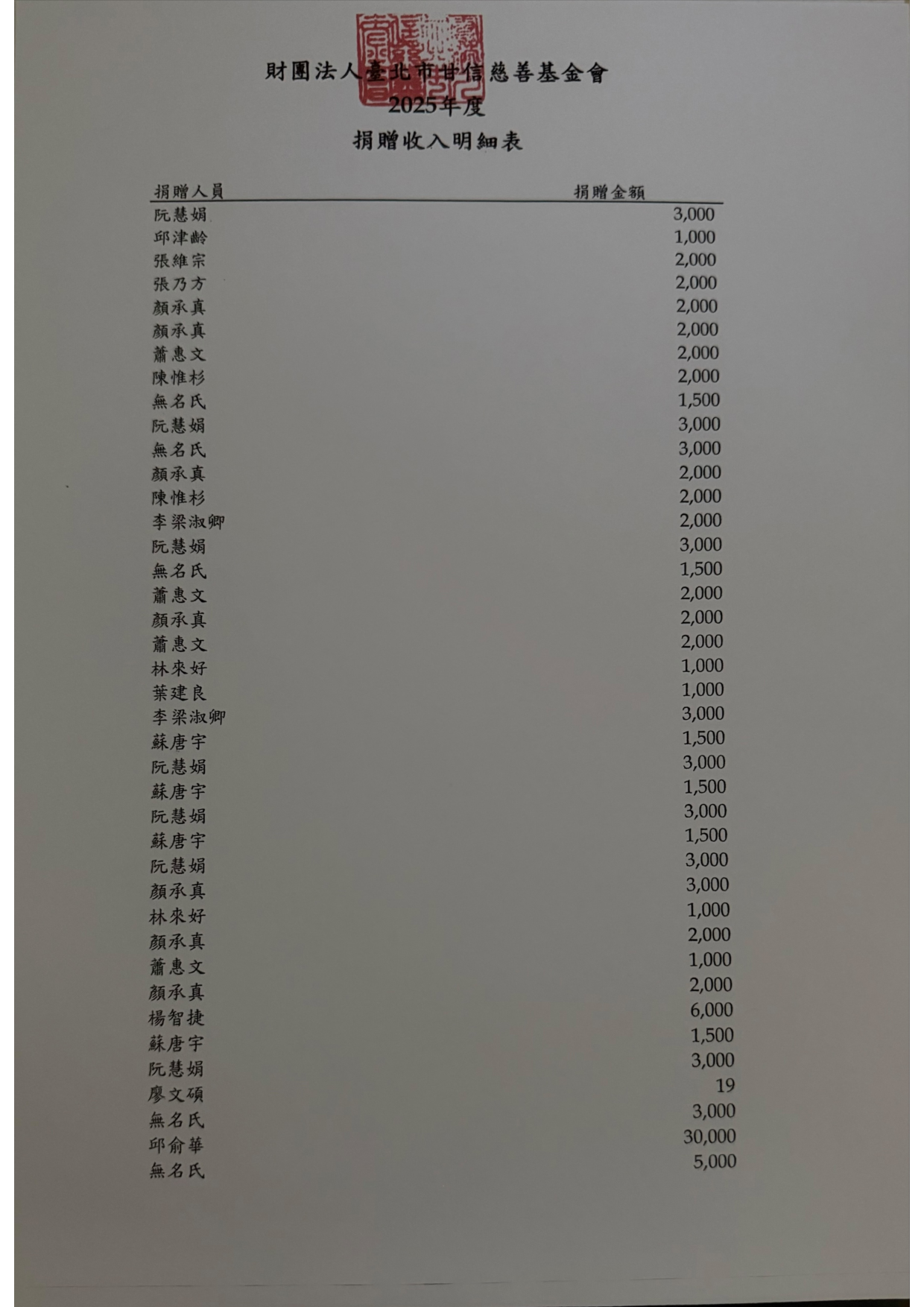 財團法人臺北市甘信慈善基金會
2025年度
捐贈收入明細表

| 捐贈人員 | 捐贈金額 |
|---|---|
| 阮慧娟 | 3,000 |
| 邱津齡 | 1,000 |
| 張維宗 | 2,000 |
| 張乃方 | 2,000 |
| 顏承真 | 2,000 |
| 顏承真 | 2,000 |
| 蕭惠文 | 2,000 |
| 陳惟杉 | 2,000 |
| 無名氏 | 1,500 |
| 阮慧娟 | 3,000 |
| 無名氏 | 3,000 |
| 顏承真 | 2,000 |
| 陳惟杉 | 2,000 |
| 李梁淑卿 | 2,000 |
| 阮慧娟 | 3,000 |
| 無名氏 | 1,500 |
| 蕭惠文 | 2,000 |
| 顏承真 | 2,000 |
| 蕭惠文 | 2,000 |
| 林來好 | 1,000 |
| 葉建良 | 1,000 |
| 李梁淑卿 | 3,000 |
| 蘇唐宇 | 1,500 |
| 阮慧娟 | 3,000 |
| 蘇唐宇 | 1,500 |
| 阮慧娟 | 3,000 |
| 蘇唐宇 | 1,500 |
| 阮慧娟 | 3,000 |
| 顏承真 | 3,000 |
| 林來好 | 1,000 |
| 顏承真 | 2,000 |
| 蕭惠文 | 1,000 |
| 顏承真 | 2,000 |
| 楊智捷 | 6,000 |
| 蘇唐宇 | 1,500 |
| 阮慧娟 | 3,000 |
| 廖文碩 | 19 |
| 無名氏 | 3,000 |
| 邱俞華 | 30,000 |
| 無名氏 | 5,000 |